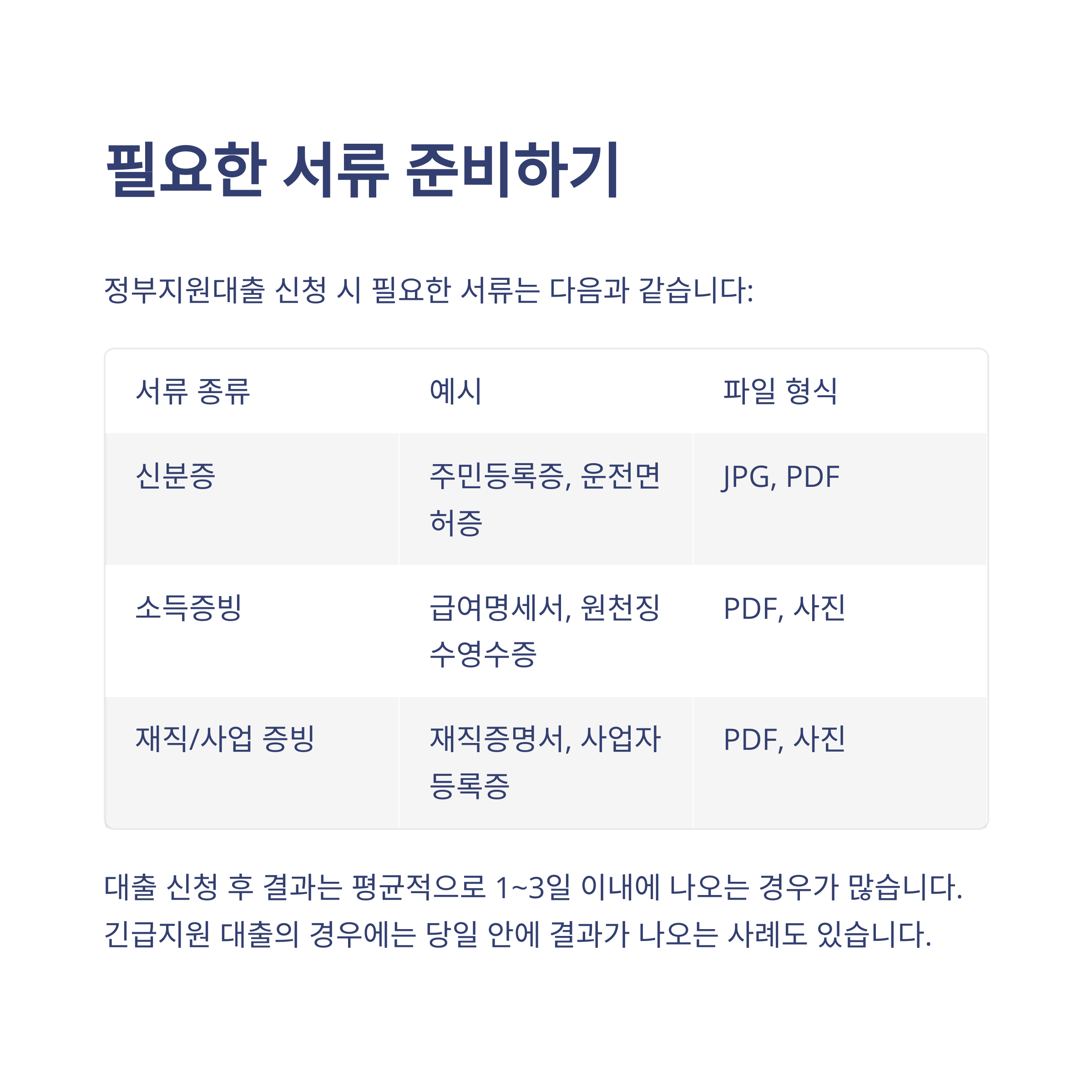 필요한 서류 준비하기

정부지원대출 신청 시 필요한 서류는 다음과 같습니다:

| 서류 종류 | 예시 | 파일 형식 |
|---|---|---|
| 신분증 | 주민등록증, 운전면허증 | JPG, PDF |
| 소득증빙 | 급여명세서, 원천징수영수증 | PDF, 사진 |
| 재직/사업 증빙 | 재직증명서, 사업자등록증 | PDF, 사진 |

대출 신청 후 결과는 평균적으로 1~3일 이내에 나오는 경우가 많습니다. 긴급지원 대출의 경우에는 당일 안에 결과가 나오는 사례도 있습니다.